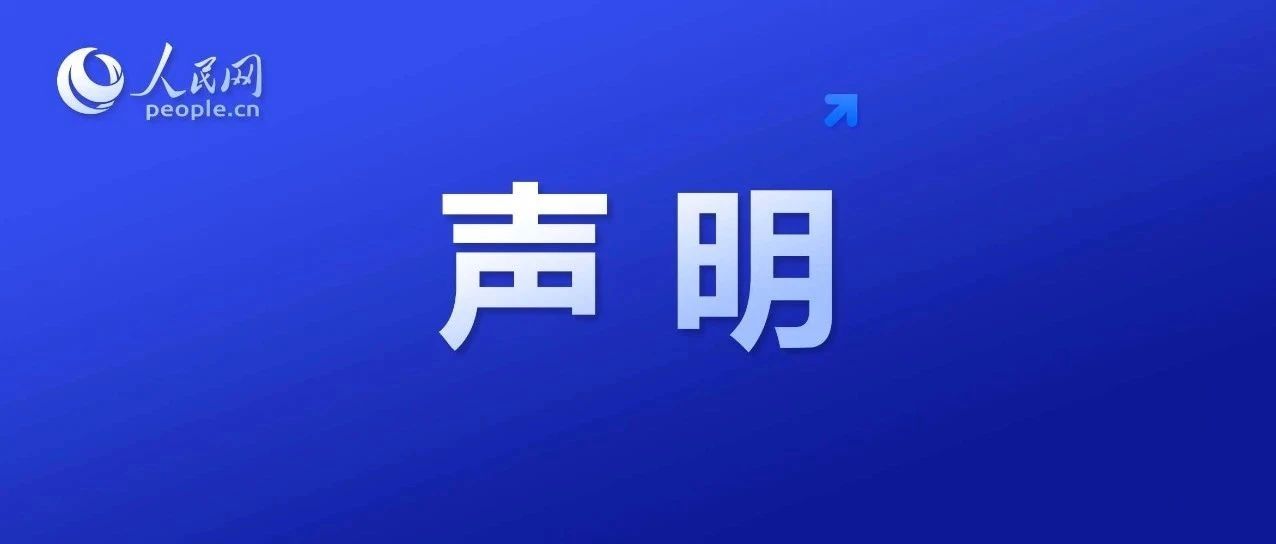 人民网
people.cn

声明